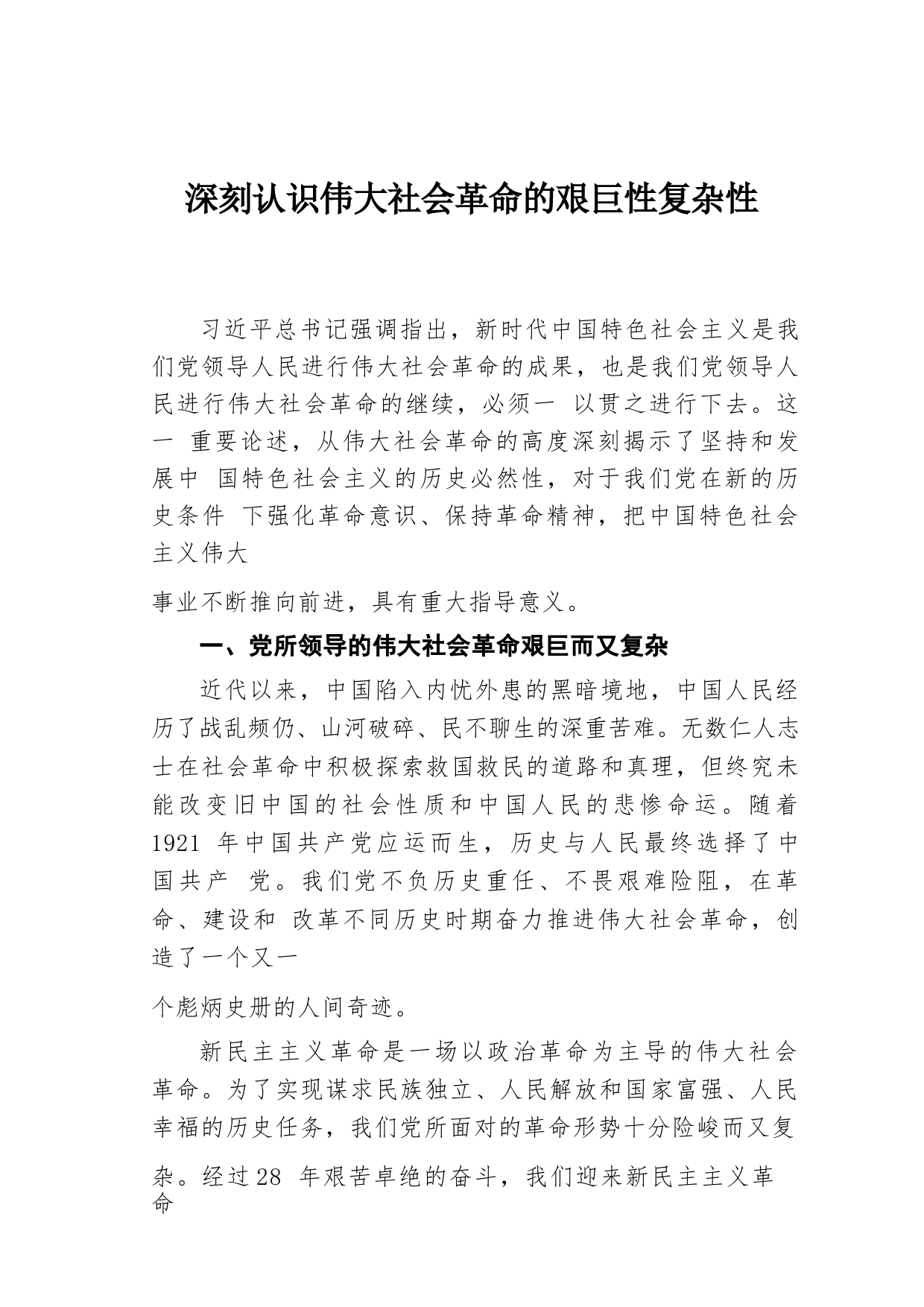 深刻认识伟大社会革命的艰巨性复杂性

习近平总书记强调指出，新时代中国特色社会主义是我们党领导人民进行伟大社会革命的成果，也是我们党领导人民进行伟大社会革命的继续，必须一 以贯之进行下去。这一 重要论述，从伟大社会革命的高度深刻揭示了坚持和发展中 国特色社会主义的历史必然性，对于我们党在新的历史条件 下强化革命意识、保持革命精神，把中国特色社会主义伟大

事业不断推向前进，具有重大指导意义。

一、党所领导的伟大社会革命艰巨而又复杂

近代以来，中国陷入内忧外患的黑暗境地，中国人民经历了战乱频仍、山河破碎、民不聊生的深重苦难。无数仁人志士在社会革命中积极探索救国救民的道路和真理，但终究未能改变旧中国的社会性质和中国人民的悲惨命运。随着 1921 年中国共产党应运而生，历史与人民最终选择了中国共产 党。我们党不负历史重任、不畏艰难险阻，在革命、建设和 改革不同历史时期奋力推进伟大社会革命，创造了一个又一

个彪炳史册的人间奇迹。

新民主主义革命是一场以政治革命为主导的伟大社会革命。为了实现谋求民族独立、人民解放和国家富强、人民幸福的历史任务，我们党所面对的革命形势十分险峻而又复

杂。经过 28 年艰苦卓绝的奋斗，我们迎来新民主主义革命